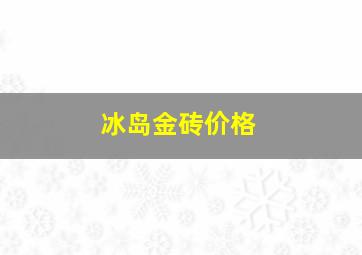 冰岛金砖价格